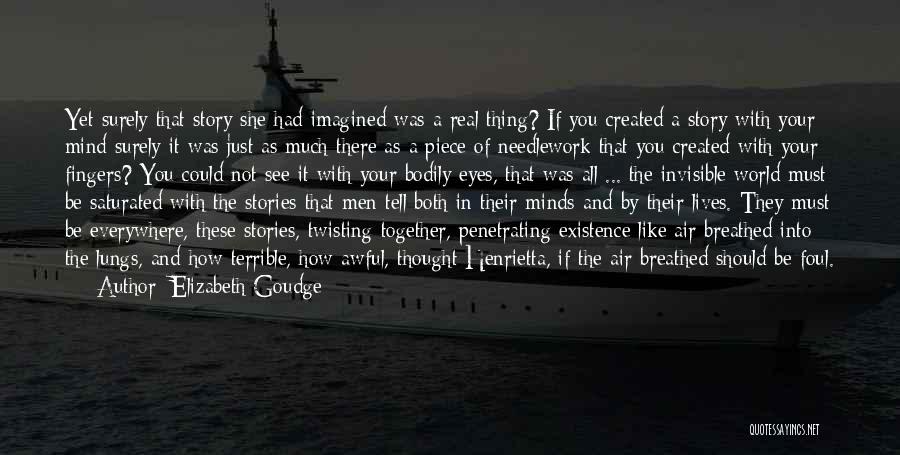 Yet surely that story she had imagined was a real thing? If you created a story with your mind surely it was just as much there as a piece of needlework that you created with your fingers? You could not see it with your bodily eyes, that was all ... the invisible world must be saturated with the stories that men tell both in their minds and by their lives. They must be everywhere, these stories, twisting together, penetrating existence like air breathed into the lungs, and how terrible, how awful, thought Henrietta, if the air breathed should be foul.

Author: Elizabeth Goudge

QUOTESSAYINGS.NET